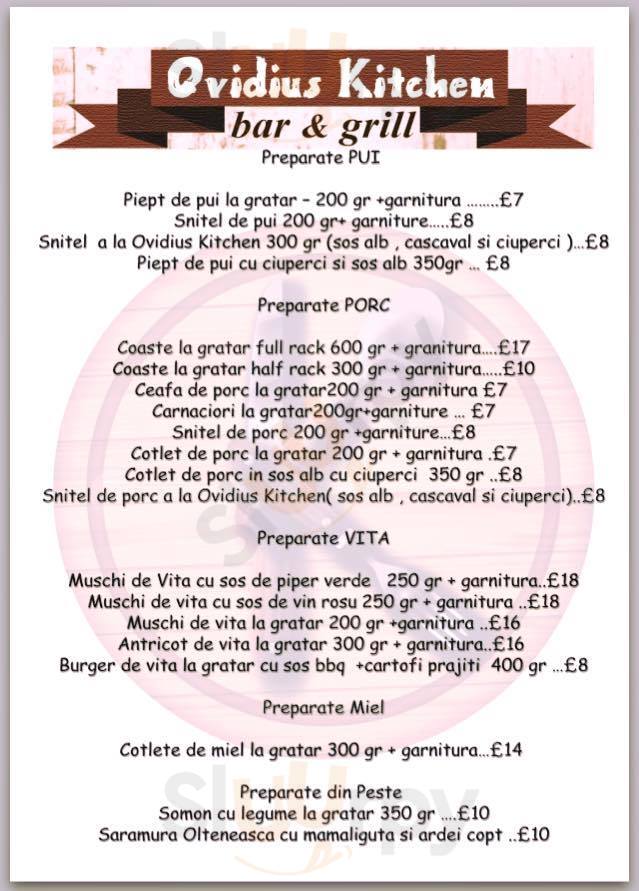 Ovidius Kitchen
bar & grill

Preparate PUI

Piept de pui la gratar - 200 gr +garnitura ........£7
Snitel de pui 200 gr+ garniture.....£8
Snitel a la Ovidius Kitchen 300 gr (sos alb , cascaval si ciuperci )...£8
Piept de pui cu ciuperci si sos alb 350gr ... £8

Preparate PORC

Coaste la gratar full rack 600 gr + granitura....£17
Coaste la gratar half rack 300 gr + garnitura.....£10
Ceafa de porc la gratar200 gr + garnitura £7
Carnaciori la gratar200gr+garniture ... £7
Snitel de porc 200 gr +garniture...£8
Cotlet de porc la gratar 200 gr + garnitura .£7
Cotlet de porc in sos alb cu ciuperci 350 gr ..£8
Snitel de porc a la Ovidius Kitchen( sos alb , cascaval si ciuperci)..£8

Preparate VITA

Muschi de Vita cu sos de piper verde 250 gr + garnitura..£18
Muschi de vita cu sos de vin rosu 250 gr + garnitura ..£18
Muschi de vita la gratar 200 gr +garnitura ..£16
Antricot de vita la gratar 300 gr + garnitura..£16
Burger de vita la gratar cu sos bbq +cartofi prajiti 400 gr ...£8

Preparate Miel

Cotlete de miel la gratar 300 gr + garnitura...£14

Preparate din Peste
Somon cu legume la gratar 350 gr ....£10
Saramura Olteneasca cu mamaliguta si ardei copt ..£10

Sluurpy